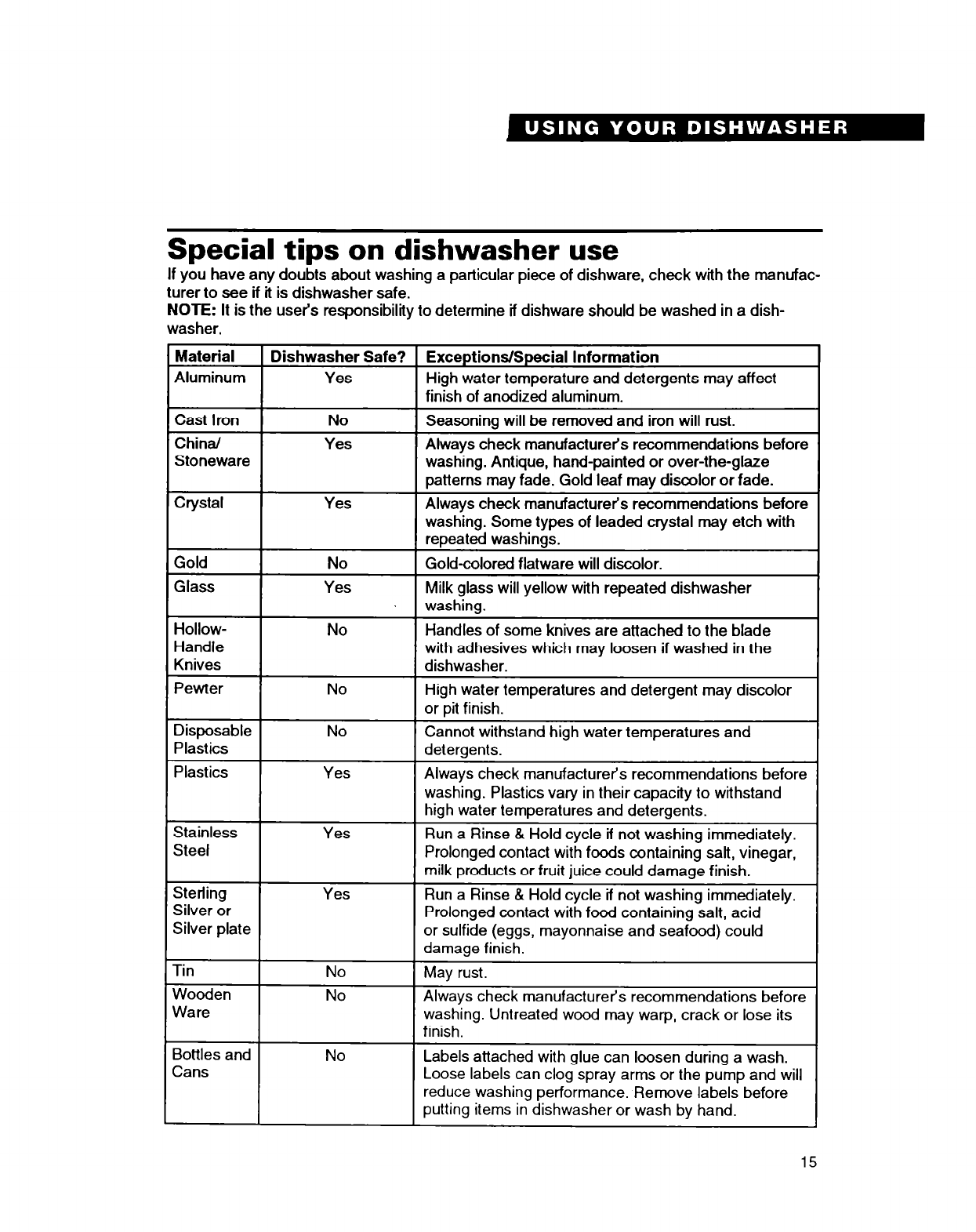 USING YOUR DISHWASHER

Special tips on dishwasher use

If you have any doubts about washing a particular piece of dishware, check with the manufacturer to see if it is dishwasher safe.
NOTE: It is the user's responsibility to determine if dishware should be washed in a dishwasher.

| Material | Dishwasher Safe? | Exceptions/Special Information |
|---|---|---|
| Aluminum | Yes | High water temperature and detergents may affect finish of anodized aluminum. |
| Cast Iron | No | Seasoning will be removed and iron will rust. |
| China/ Stoneware | Yes | Always check manufacturer's recommendations before washing. Antique, hand-painted or over-the-glaze patterns may fade. Gold leaf may discolor or fade. |
| Crystal | Yes | Always check manufacturer's recommendations before washing. Some types of leaded crystal may etch with repeated washings. |
| Gold | No | Gold-colored flatware will discolor. |
| Glass | Yes | Milk glass will yellow with repeated dishwasher washing. |
| Hollow-Handle Knives | No | Handles of some knives are attached to the blade with adhesives which may loosen if washed in the dishwasher. |
| Pewter | No | High water temperatures and detergent may discolor or pit finish. |
| Disposable Plastics | No | Cannot withstand high water temperatures and detergents. |
| Plastics | Yes | Always check manufacturer's recommendations before washing. Plastics vary in their capacity to withstand high water temperatures and detergents. |
| Stainless Steel | Yes | Run a Rinse & Hold cycle if not washing immediately. Prolonged contact with foods containing salt, vinegar, milk products or fruit juice could damage finish. |
| Sterling Silver or Silver plate | Yes | Run a Rinse & Hold cycle if not washing immediately. Prolonged contact with food containing salt, acid or sulfide (eggs, mayonnaise and seafood) could damage finish. |
| Tin | No | May rust. |
| Wooden Ware | No | Always check manufacturer's recommendations before washing. Untreated wood may warp, crack or lose its finish. |
| Bottles and Cans | No | Labels attached with glue can loosen during a wash. Loose labels can clog spray arms or the pump and will reduce washing performance. Remove labels before putting items in dishwasher or wash by hand. |

15